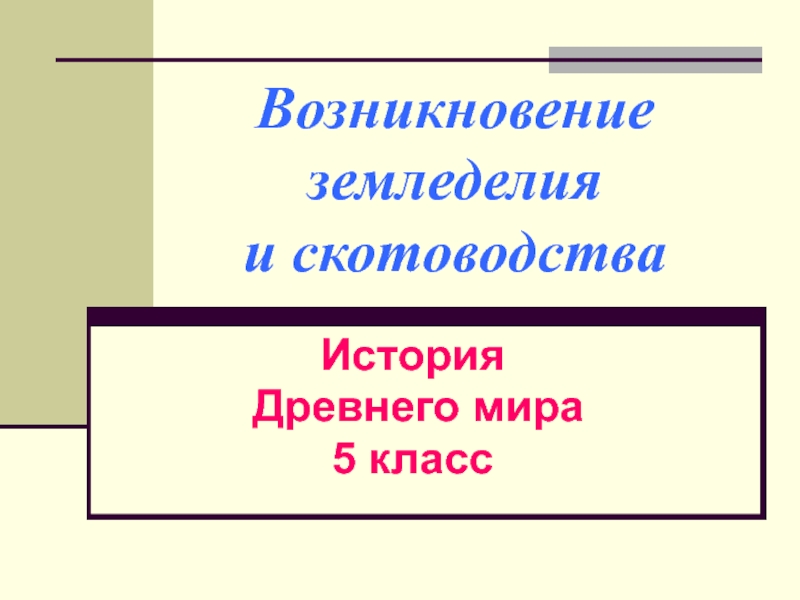 Возникновение земледелия и скотоводства

История Древнего мира 5 класс